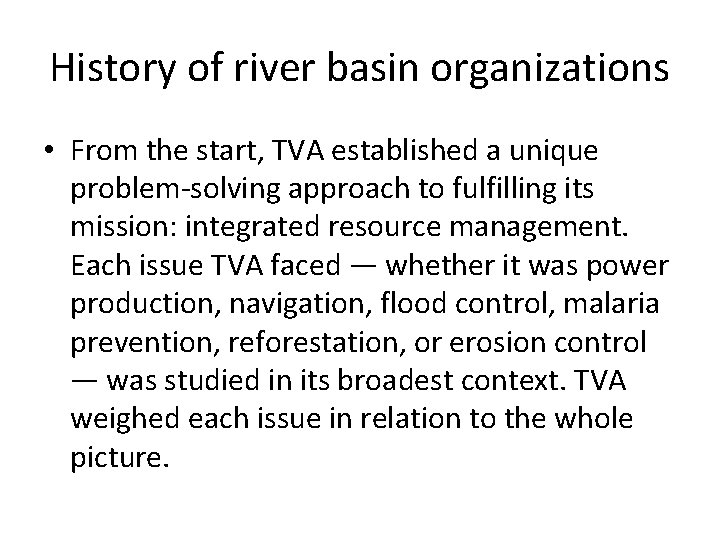 History of river basin organizations

• From the start, TVA established a unique problem-solving approach to fulfilling its mission: integrated resource management. Each issue TVA faced — whether it was power production, navigation, flood control, malaria prevention, reforestation, or erosion control — was studied in its broadest context. TVA weighed each issue in relation to the whole picture.